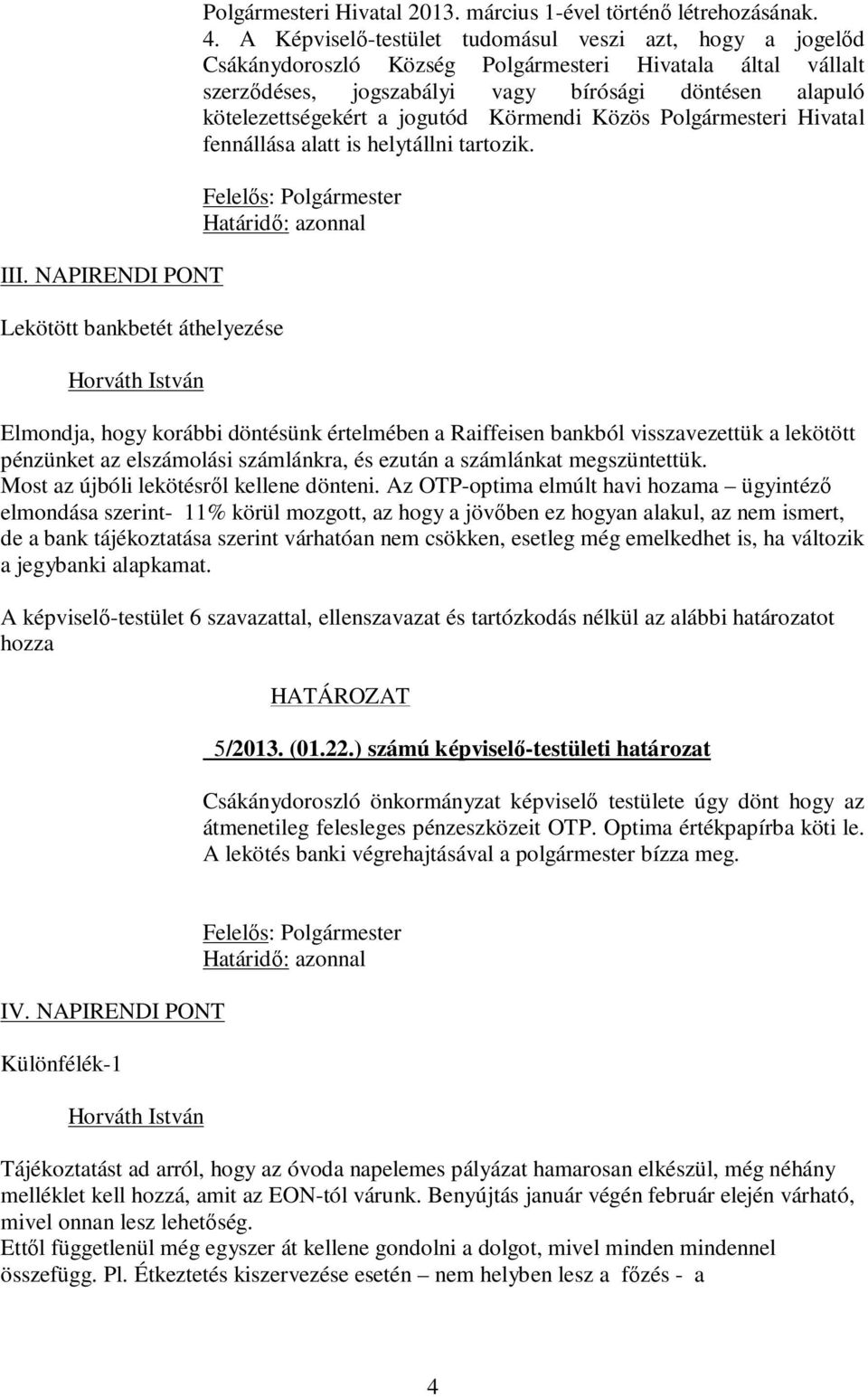 Polgármesteri Hivatal 2013. március 1-ével történő létrehozásának.
4. A Képviselő-testület tudomásul veszi azt, hogy a jogelőd Csákánydoroszló Község Polgármesteri Hivatala által vállalt szerződéses, jogszabályi vagy bírósági döntésen alapuló kötelezettségekért a jogutód Körmendi Közös Polgármesteri Hivatal fennállása alatt is helytállni tartozik.

Felelős: Polgármester
Határidő: azonnal

III. NAPIRENDI PONT

Lekötött bankbetét áthelyezése

Horváth István

Elmondja, hogy korábbi döntésünk értelmében a Raiffeisen bankból visszavezettük a lekötött pénzünket az elszámolási számlánkra, és ezután a számlánkat megszüntettük.
Most az újbóli lekötésről kellene dönteni. Az OTP-optima elmúlt havi hozama – ügyintéző elmondása szerint- 11% körül mozgott, az hogy a jövőben ez hogyan alakul, az nem ismert, de a bank tájékoztatása szerint várhatóan nem csökken, esetleg még emelkedhet is, ha változik a jegybanki alapkamat.

A képviselő-testület 6 szavazattal, ellenszavazat és tartózkodás nélkül az alábbi határozatot hozza

HATÁROZAT

5/2013. (01.22.) számú képviselő-testületi határozat

Csákánydoroszló önkormányzat képviselő testülete úgy dönt hogy az átmenetileg felesleges pénzeszközeit OTP. Optima értékpapírba köti le. A lekötés banki végrehajtásával a polgármester bízza meg.

Felelős: Polgármester
Határidő: azonnal

IV. NAPIRENDI PONT

Különfélék-1

Horváth István

Tájékoztatást ad arról, hogy az óvoda napelemes pályázat hamarosan elkészül, még néhány melléklet kell hozzá, amit az EON-tól várunk. Benyújtás január végén február elején várható, mivel onnan lesz lehetőség.
Ettől függetlenül még egyszer át kellene gondolni a dolgot, mivel minden mindennel összefügg. Pl. Étkeztetés kiszervezése esetén – nem helyben lesz a főzés - a

4